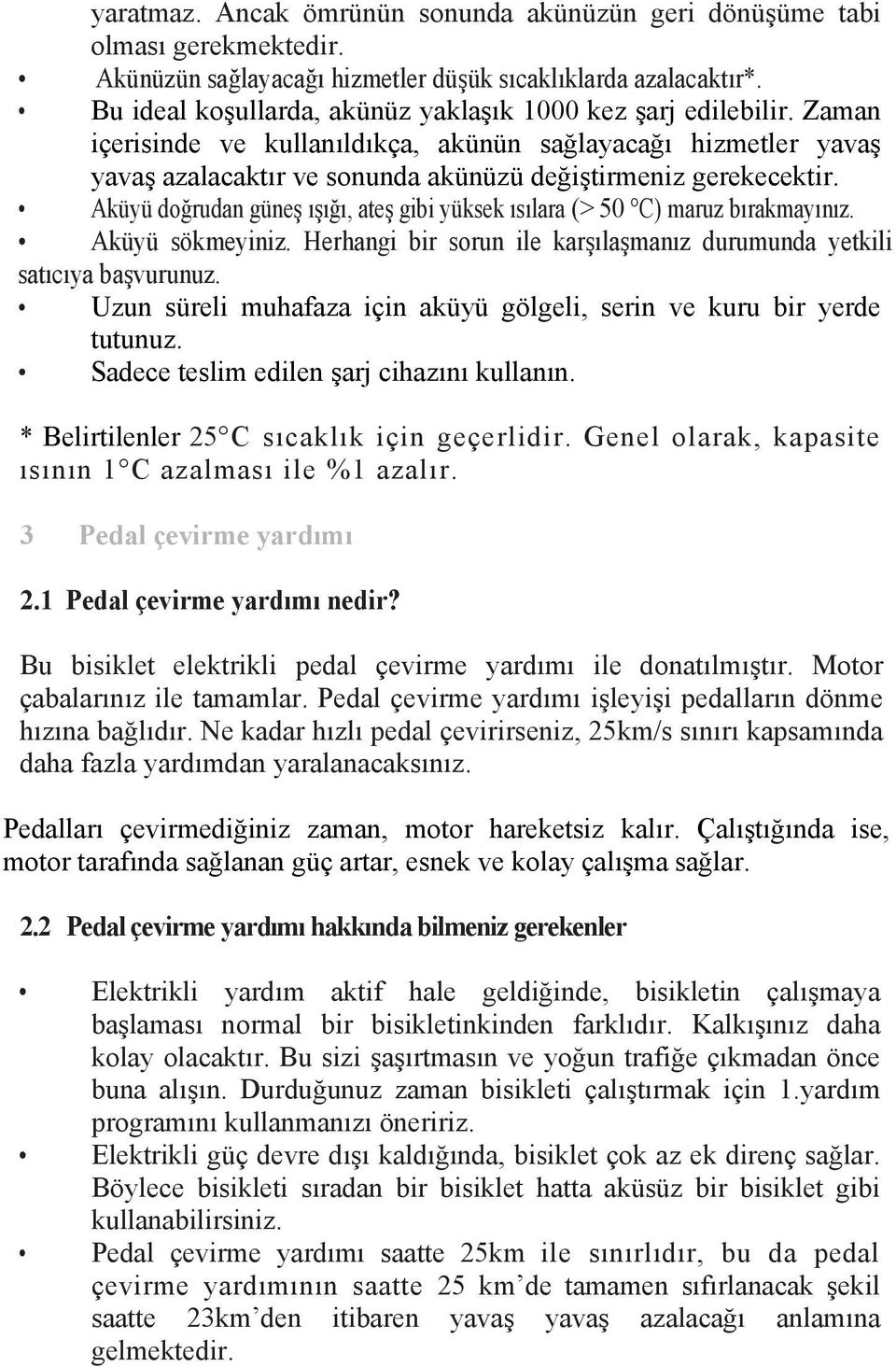 yaratmaz. Ancak ömrünün sonunda akünüzün geri dönüşüme tabi olması gerekmektedir.

• Akünüzün sağlayacağı hizmetler düşük sıcaklıklarda azalacaktır*.
• Bu ideal koşullarda, akünüz yaklaşık 1000 kez şarj edilebilir. Zaman içerisinde ve kullanıldıkça, akünün sağlayacağı hizmetler yavaş yavaş azalacaktır ve sonunda akünüzü değiştirmeniz gerekecektir.
• Aküyü doğrudan güneş ışığı, ateş gibi yüksek ısılara (> 50 °C) maruz bırakmayınız.
• Aküyü sökmeyiniz. Herhangi bir sorun ile karşılaşmanız durumunda yetkili satıcıya başvurunuz.
• Uzun süreli muhafaza için aküyü gölgeli, serin ve kuru bir yerde tutunuz.
• Sadece teslim edilen şarj cihazını kullanın.

* Belirtilenler 25°C sıcaklık için geçerlidir. Genel olarak, kapasite ısının 1°C azalması ile %1 azalır.

3 Pedal çevirme yardımı

2.1 Pedal çevirme yardımı nedir?

Bu bisiklet elektrikli pedal çevirme yardımı ile donatılmıştır. Motor çabalarınız ile tamamlar. Pedal çevirme yardımı işleyişi pedalların dönme hızına bağlıdır. Ne kadar hızlı pedal çevirirseniz, 25km/s sınırı kapsamında daha fazla yardımdan yaralanacaksınız.

Pedalları çevirmediğiniz zaman, motor hareketsiz kalır. Çalıştığında ise, motor tarafında sağlanan güç artar, esnek ve kolay çalışma sağlar.

2.2 Pedal çevirme yardımı hakkında bilmeniz gerekenler

• Elektrikli yardım aktif hale geldiğinde, bisikletin çalışmaya başlaması normal bir bisikletinkinden farklıdır. Kalkışınız daha kolay olacaktır. Bu sizi şaşırtmasın ve yoğun trafiğe çıkmadan önce buna alışın. Durduğunuz zaman bisikleti çalıştırmak için 1.yardım programını kullanmanızı öneririz.
• Elektrikli güç devre dışı kaldığında, bisiklet çok az ek direnç sağlar. Böylece bisikleti sıradan bir bisiklet hatta aküsüz bir bisiklet gibi kullanabilirsiniz.
• Pedal çevirme yardımı saatte 25km ile sınırlıdır, bu da pedal çevirme yardımının saatte 25 km’de tamamen sıfırlanacak şekil saatte 23km’den itibaren yavaş yavaş azalacağı anlamına gelmektedir.